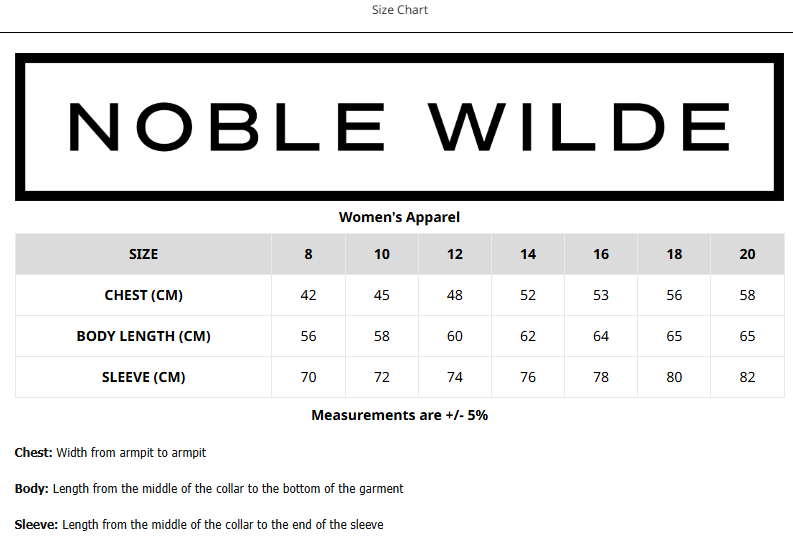 Size Chart

NOBLE WILDE

Women's Apparel

| SIZE | 8 | 10 | 12 | 14 | 16 | 18 | 20 |
|---|---|---|---|---|---|---|---|
| CHEST (CM) | 42 | 45 | 48 | 52 | 53 | 56 | 58 |
| BODY LENGTH (CM) | 56 | 58 | 60 | 62 | 64 | 65 | 65 |
| SLEEVE (CM) | 70 | 72 | 74 | 76 | 78 | 80 | 82 |

Measurements are +/- 5%

Chest: Width from armpit to armpit

Body: Length from the middle of the collar to the bottom of the garment

Sleeve: Length from the middle of the collar to the end of the sleeve